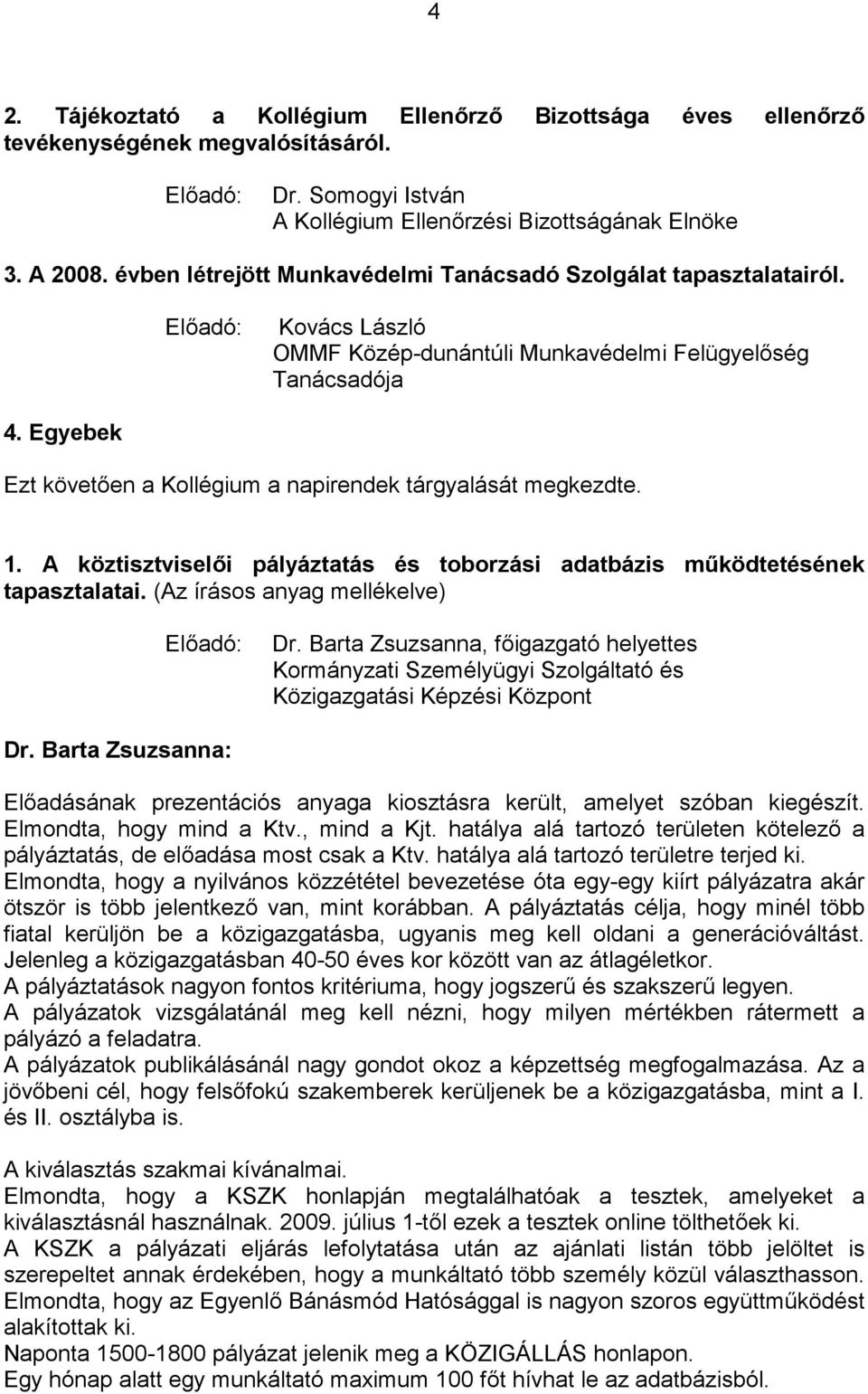 4

2. Tájékoztató a Kollégium Ellenőrző Bizottsága éves ellenőrző tevékenységének megvalósításáról.

Előadó: Dr. Somogyi István
A Kollégium Ellenőrzési Bizottságának Elnöke

3. A 2008. évben létrejött Munkavédelmi Tanácsadó Szolgálat tapasztalatairól.

Előadó: Kovács László
OMMF Közép-dunántúli Munkavédelmi Felügyelőség Tanácsadója

4. Egyebek

Ezt követően a Kollégium a napirendek tárgyalását megkezdte.

1. A köztisztviselői pályáztatás és toborzási adatbázis működtetésének tapasztalatai. (Az írásos anyag mellékelve)

Előadó: Dr. Barta Zsuzsanna, főigazgató helyettes
Kormányzati Személyügyi Szolgáltató és Közigazgatási Képzési Központ

Dr. Barta Zsuzsanna:

Előadásának prezentációs anyaga kiosztásra került, amelyet szóban kiegészít. Elmondta, hogy mind a Ktv., mind a Kjt. hatálya alá tartozó területen kötelező a pályáztatás, de előadása most csak a Ktv. hatálya alá tartozó területre terjed ki.
Elmondta, hogy a nyilvános közzététel bevezetése óta egy-egy kiírt pályázatra akár ötször is több jelentkező van, mint korábban. A pályáztatás célja, hogy minél több fiatal kerüljön be a közigazgatásba, ugyanis meg kell oldani a generációváltást. Jelenleg a közigazgatásban 40-50 éves kor között van az átlagéletkor.
A pályáztatások nagyon fontos kritériuma, hogy jogszerű és szakszerű legyen.
A pályázatok vizsgálatánál meg kell nézni, hogy milyen mértékben rátermett a pályázó a feladatra.
A pályázatok publikálásánál nagy gondot okoz a képzettség megfogalmazása. Az a jövőbeni cél, hogy felsőfokú szakemberek kerüljenek be a közigazgatásba, mint a I. és II. osztályba is.

A kiválasztás szakmai kívánalmai.
Elmondta, hogy a KSZK honlapján megtalálhatóak a tesztek, amelyeket a kiválasztásnál használnak. 2009. július 1-től ezek a tesztek online tölthetőek ki.
A KSZK a pályázati eljárás lefolytatása után az ajánlati listán több jelöltet is szerepeltet annak érdekében, hogy a munkáltató több személy közül választhasson.
Elmondta, hogy az Egyenlő Bánásmód Hatósággal is nagyon szoros együttműködést alakítottak ki.
Naponta 1500-1800 pályázat jelenik meg a KÖZIGÁLLÁS honlapon.
Egy hónap alatt egy munkáltató maximum 100 főt hívhat le az adatbázisból.